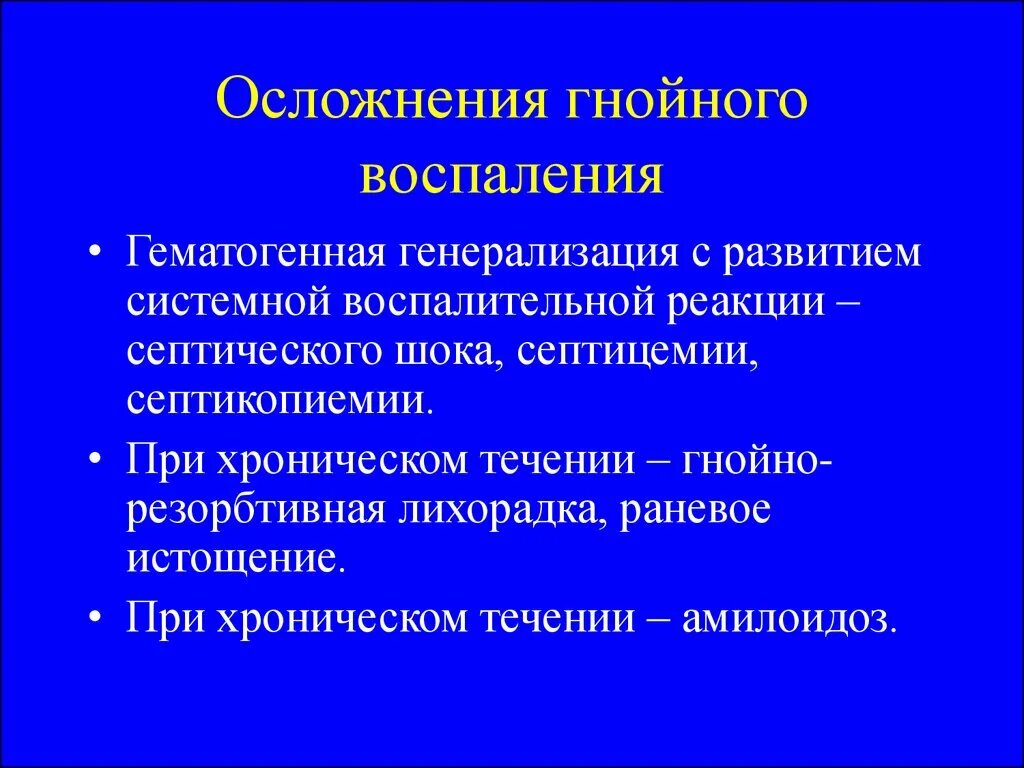 Осложнения гнойного воспаления

• Гематогенная генерализация с развитием системной воспалительной реакции – септического шока, септицемии, септикопиемии.
• При хроническом течении – гнойно-резорбтивная лихорадка, раневое истощение.
• При хроническом течении – амилоидоз.